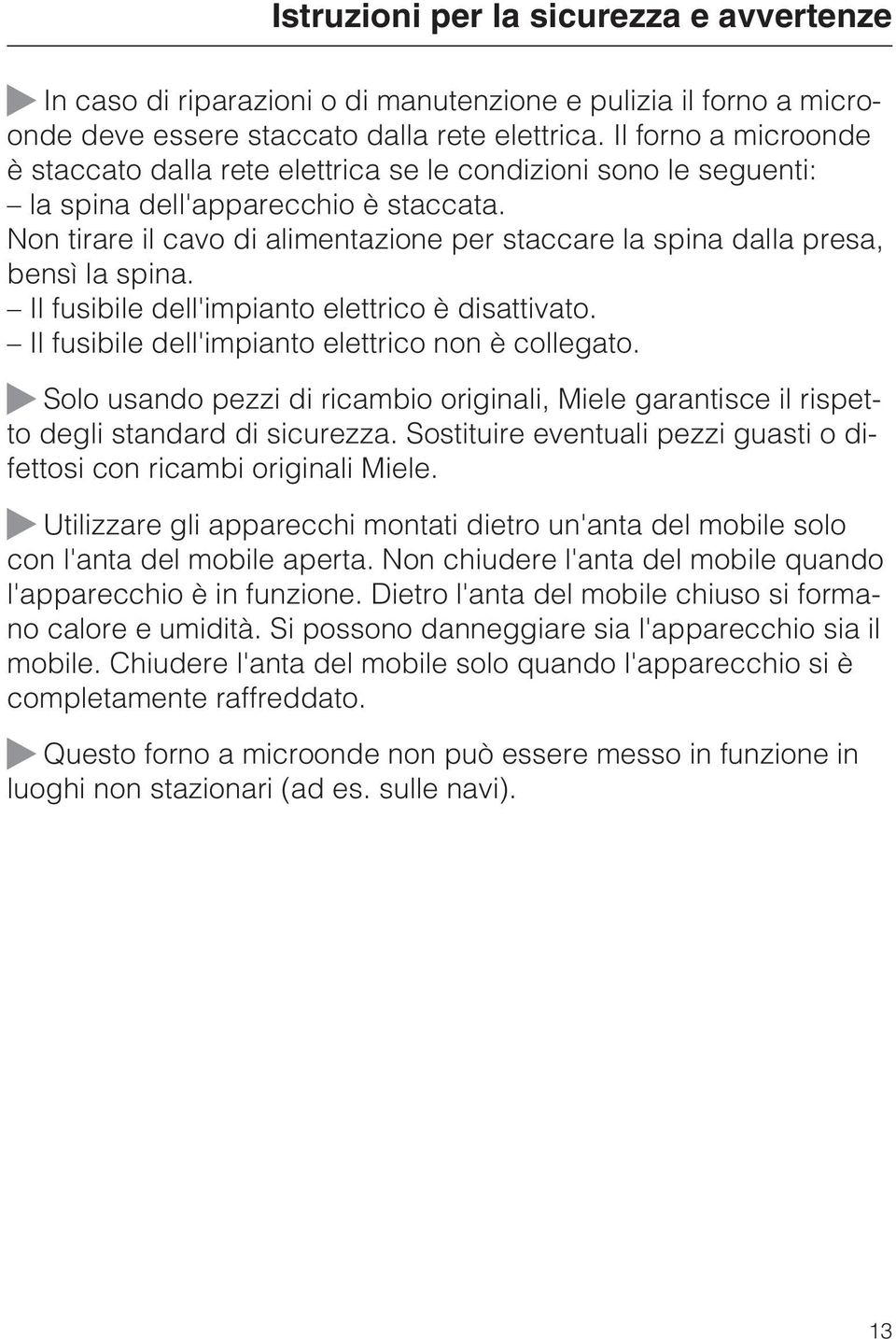 Istruzioni per la sicurezza e avvertenze

In caso di riparazioni o di manutenzione e pulizia il forno a microonde deve essere staccato dalla rete elettrica. Il forno a microonde è staccato dalla rete elettrica se le condizioni sono le seguenti:
– la spina dell'apparecchio è staccata.
Non tirare il cavo di alimentazione per staccare la spina dalla presa, bensì la spina.
– Il fusibile dell'impianto elettrico è disattivato.
– Il fusibile dell'impianto elettrico non è collegato.

Solo usando pezzi di ricambio originali, Miele garantisce il rispetto degli standard di sicurezza. Sostituire eventuali pezzi guasti o difettosi con ricambi originali Miele.

Utilizzare gli apparecchi montati dietro un'anta del mobile solo con l'anta del mobile aperta. Non chiudere l'anta del mobile quando l'apparecchio è in funzione. Dietro l'anta del mobile chiuso si formano calore e umidità. Si possono danneggiare sia l'apparecchio sia il mobile. Chiudere l'anta del mobile solo quando l'apparecchio si è completamente raffreddato.

Questo forno a microonde non può essere messo in funzione in luoghi non stazionari (ad es. sulle navi).

13